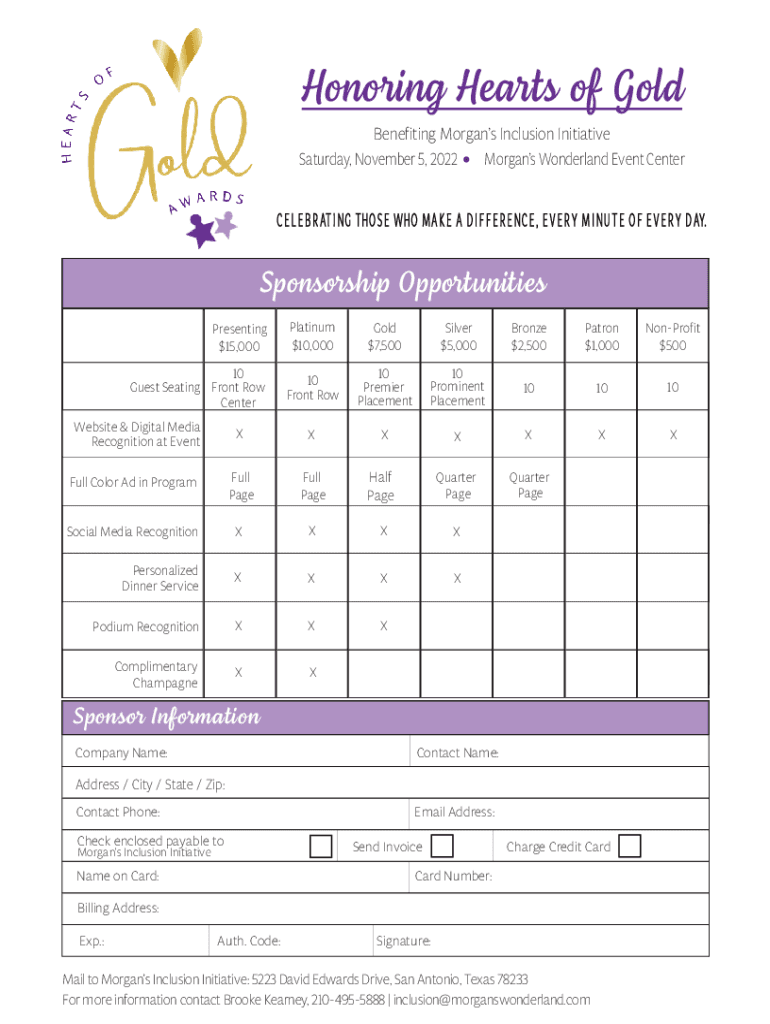 HEARTS OF Gold AWARDS

Honoring Hearts of Gold

Benefiting Morgan's Inclusion Initiative
Saturday, November 5, 2022 • Morgan's Wonderland Event Center

CELEBRATING THOSE WHO MAKE A DIFFERENCE, EVERY MINUTE OF EVERY DAY.

Sponsorship Opportunities

| | Presenting $15,000 | Platinum $10,000 | Gold $7,500 | Silver $5,000 | Bronze $2,500 | Patron $1,000 | Non-Profit $500 |
|---|---|---|---|---|---|---|---|
| Guest Seating | 10 Front Row Center | 10 Front Row | 10 Premier Placement | 10 Prominent Placement | 10 | 10 | 10 |
| Website & Digital Media Recognition at Event | X | X | X | X | X | X | X |
| Full Color Ad in Program | Full Page | Full Page | Half Page | Quarter Page | Quarter Page | | |
| Social Media Recognition | X | X | X | X | | | |
| Personalized Dinner Service | X | X | X | X | | | |
| Podium Recognition | X | X | X | | | | |
| Complimentary Champagne | X | X | | | | | |

Sponsor Information

Company Name: Contact Name:
Address / City / State / Zip:
Contact Phone: Email Address:
Check enclosed payable to Morgan's Inclusion Initiative Send Invoice Charge Credit Card
Name on Card: Card Number:
Billing Address:
Exp.: Auth. Code: Signature:

Mail to Morgan's Inclusion Initiative: 5223 David Edwards Drive, San Antonio, Texas 78233
For more information contact Brooke Kearney, 210-495-5888 | inclusion@morganswonderland.com